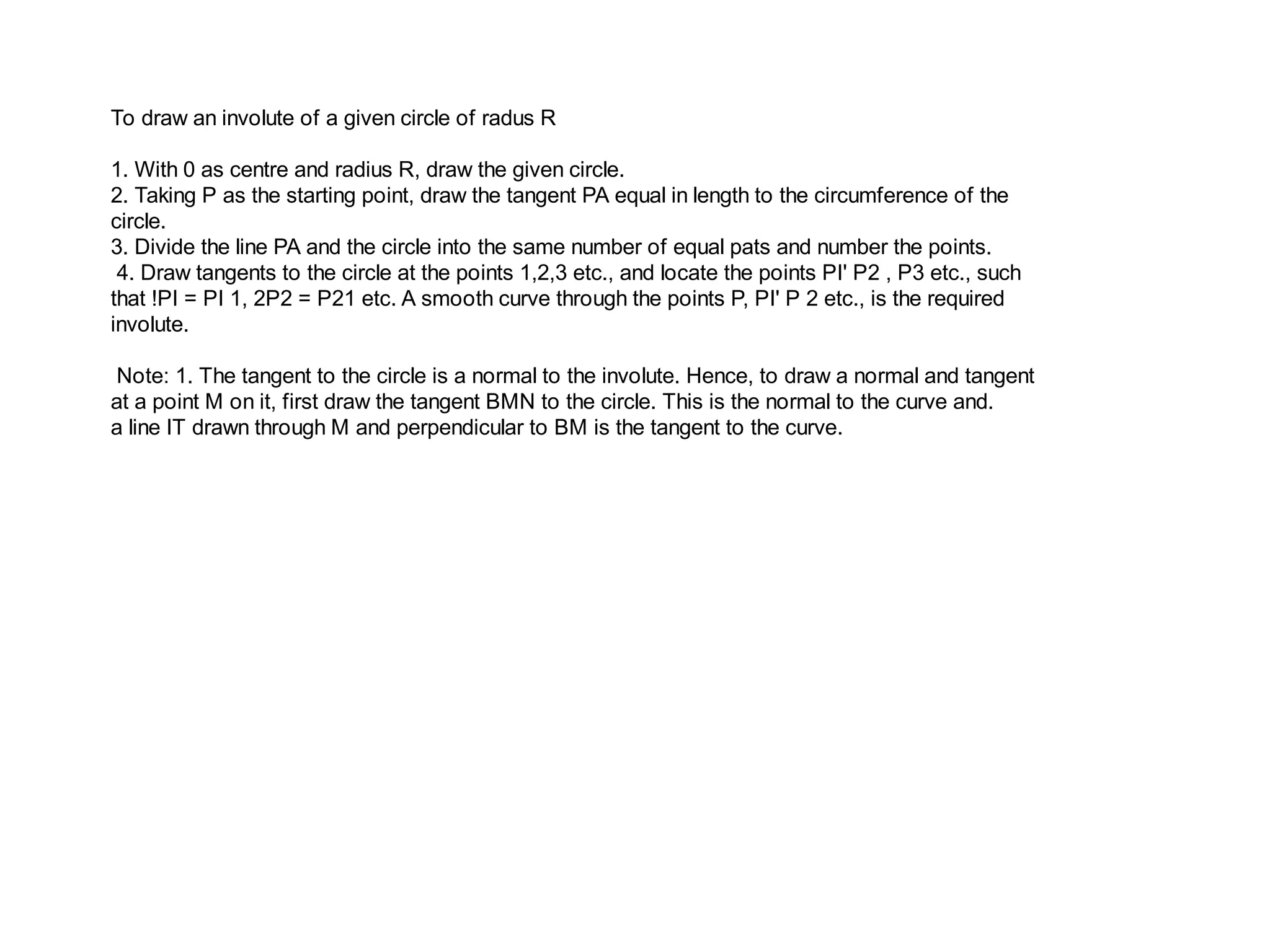 To draw an involute of a given circle of radus R

1. With 0 as centre and radius R, draw the given circle.
2. Taking P as the starting point, draw the tangent PA equal in length to the circumference of the circle.
3. Divide the line PA and the circle into the same number of equal pats and number the points.
4. Draw tangents to the circle at the points 1,2,3 etc., and locate the points PI' P2 , P3 etc., such that !PI = PI 1, 2P2 = P21 etc. A smooth curve through the points P, PI' P 2 etc., is the required involute.

Note: 1. The tangent to the circle is a normal to the involute. Hence, to draw a normal and tangent at a point M on it, first draw the tangent BMN to the circle. This is the normal to the curve and. a line IT drawn through M and perpendicular to BM is the tangent to the curve.